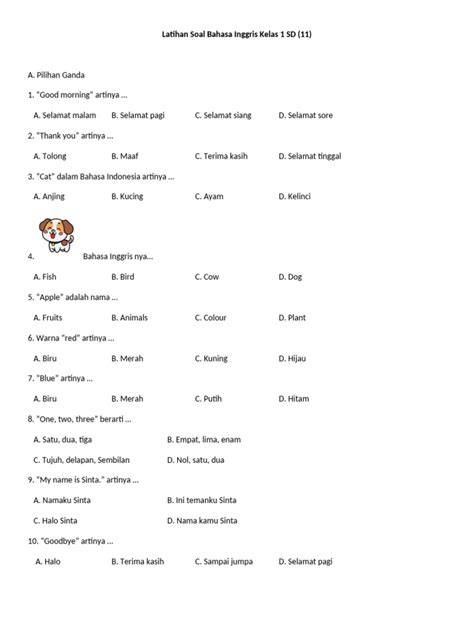 Latihan Soal Bahasa Inggris Kelas 1 SD (11)

A. Pilihan Ganda

1. "Good morning" artinya ...

A. Selamat malam B. Selamat pagi C. Selamat siang D. Selamat sore

2. "Thank you" artinya ...

A. Tolong B. Maaf C. Terima kasih D. Selamat tinggal

3. "Cat" dalam Bahasa Indonesia artinya ...

A. Anjing B. Kucing C. Ayam D. Kelinci

4. Bahasa Inggris nya...

A. Fish B. Bird C. Cow D. Dog

5. "Apple" adalah nama ...

A. Fruits B. Animals C. Colour D. Plant

6. Warna "red" artinya ...

A. Biru B. Merah C. Kuning D. Hijau

7. "Blue" artinya ...

A. Biru B. Merah C. Putih D. Hitam

8. "One, two, three" berarti ...

A. Satu, dua, tiga B. Empat, lima, enam

C. Tujuh, delapan, Sembilan D. Nol, satu, dua

9. "My name is Sinta." artinya ...

A. Namaku Sinta B. Ini temanku Sinta

C. Halo Sinta D. Nama kamu Sinta

10. "Goodbye" artinya ...

A. Halo B. Terima kasih C. Sampai jumpa D. Selamat pagi